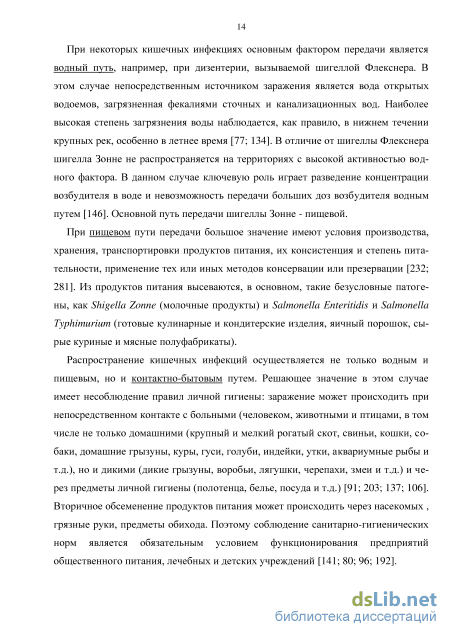 14

При некоторых кишечных инфекциях основным фактором передачи является водный путь, например, при дизентерии, вызываемой шигеллой Флекснера. В этом случае непосредственным источником заражения является вода открытых водоемов, загрязненная фекалиями сточных и канализационных вод. Наиболее высокая степень загрязнения воды наблюдается, как правило, в нижнем течении крупных рек, особенно в летнее время [77; 134]. В отличие от шигеллы Флекснера шигелла Зонне не распространяется на территориях с высокой активностью водного фактора. В данном случае ключевую роль играет разведение концентрации возбудителя в воде и невозможность передачи больших доз возбудителя водным путем [146]. Основной путь передачи шигеллы Зонне - пищевой.

При пищевом пути передачи большое значение имеют условия производства, хранения, транспортировки продуктов питания, их консистенция и степень питательности, применение тех или иных методов консервации или презервации [232; 281]. Из продуктов питания высеваются, в основном, такие безусловные патогены, как Shigella Zonne (молочные продукты) и Salmonella Enteritidis и Salmonella Typhimurium (готовые кулинарные и кондитерские изделия, яичный порошок, сырые куриные и мясные полуфабрикаты).

Распространение кишечных инфекций осуществляется не только водным и пищевым, но и контактно-бытовым путем. Решающее значение в этом случае имеет несоблюдение правил личной гигиены: заражение может происходить при непосредственном контакте с больными (человеком, животными и птицами, в том числе не только домашними (крупный и мелкий рогатый скот, свиньи, кошки, собаки, домашние грызуны, куры, гуси, голуби, индейки, утки, аквариумные рыбы и т.д.), но и дикими (дикие грызуны, воробьи, лягушки, черепахи, змеи и т.д.) и через предметы личной гигиены (полотенца, белье, посуда и т.д.) [91; 203; 137; 106]. Вторичное обсеменение продуктов питания может происходить через насекомых , грязные руки, предметы обихода. Поэтому соблюдение санитарно-гигиенических норм является обязательным условием функционирования предприятий общественного питания, лечебных и детских учреждений [141; 80; 96; 192].

dsLib.net
библиотека диссертаций